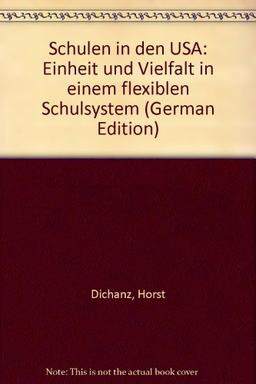 Schulen in den USA: Einheit und Vielfalt in einem flexiblen Schulsystem (German Edition)

Dichanz, Horst

Note: This is not the actual book cover